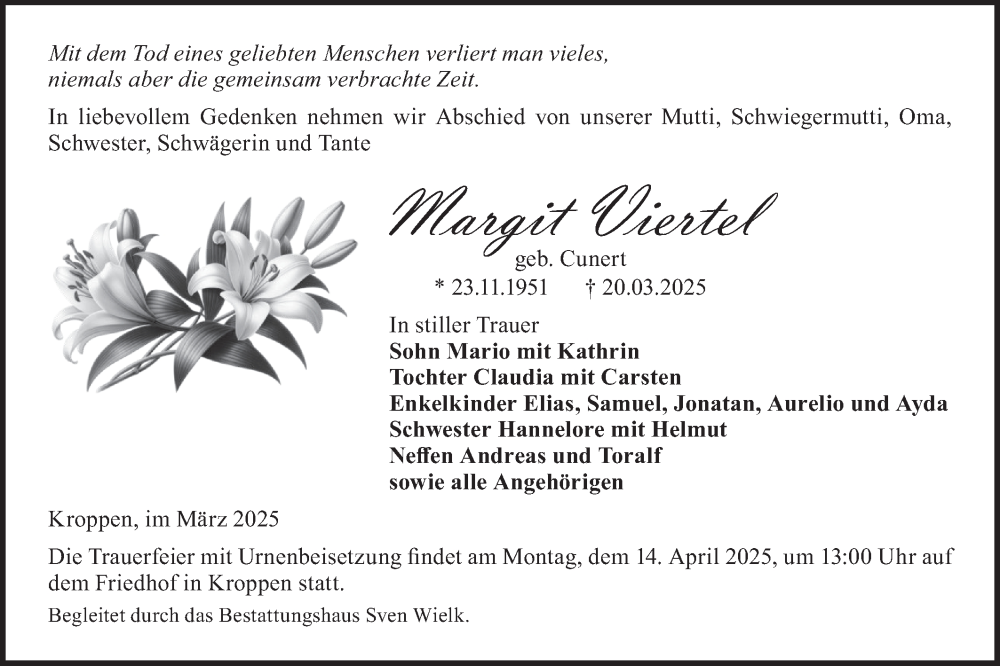 Mit dem Tod eines geliebten Menschen verliert man vieles,
niemals aber die gemeinsam verbrachte Zeit.

In liebevollem Gedenken nehmen wir Abschied von unserer Mutti, Schwiegermutti, Oma, Schwester, Schwägerin und Tante

Margit Viertel
geb. Cunert
* 23.11.1951 † 20.03.2025

In stiller Trauer
Sohn Mario mit Kathrin
Tochter Claudia mit Carsten
Enkelkinder Elias, Samuel, Jonatan, Aurelio und Ayda
Schwester Hannelore mit Helmut
Neffen Andreas und Toralf
sowie alle Angehörigen

Kroppen, im März 2025

Die Trauerfeier mit Urnenbeisetzung findet am Montag, dem 14. April 2025, um 13:00 Uhr auf dem Friedhof in Kroppen statt.

Begleitet durch das Bestattungshaus Sven Wielk.